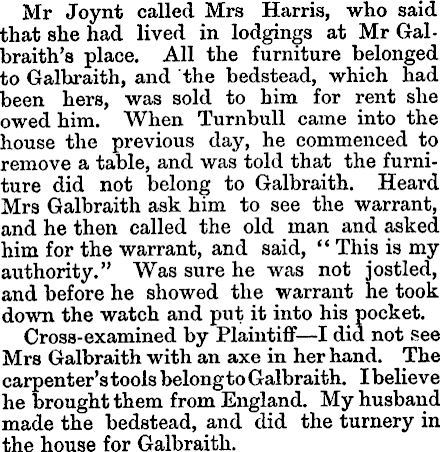 Mr Joynt called Mrs Harris, who said that she had lived in lodgings at Mr Galbraith's place. All the furniture belonged to Galbraith, and the bedstead, which had been hers, was sold to him for rent she owed him. When Turnbull came into the house the previous day, he commenced to remove a table, and was told that the furniture did not belong to Galbraith. Heard Mrs Galbraith ask him to see the warrant, and he then called the old man and asked him for the warrant, and said, "This is my authority." Was sure he was not jostled, and before he showed the warrant he took down the watch and put it into his pocket.

Cross-examined by Plaintiff—I did not see Mrs Galbraith with an axe in her hand. The carpenter's tools belong to Galbraith. I believe he brought them from England. My husband made the bedstead, and did the turnery in the house for Galbraith.